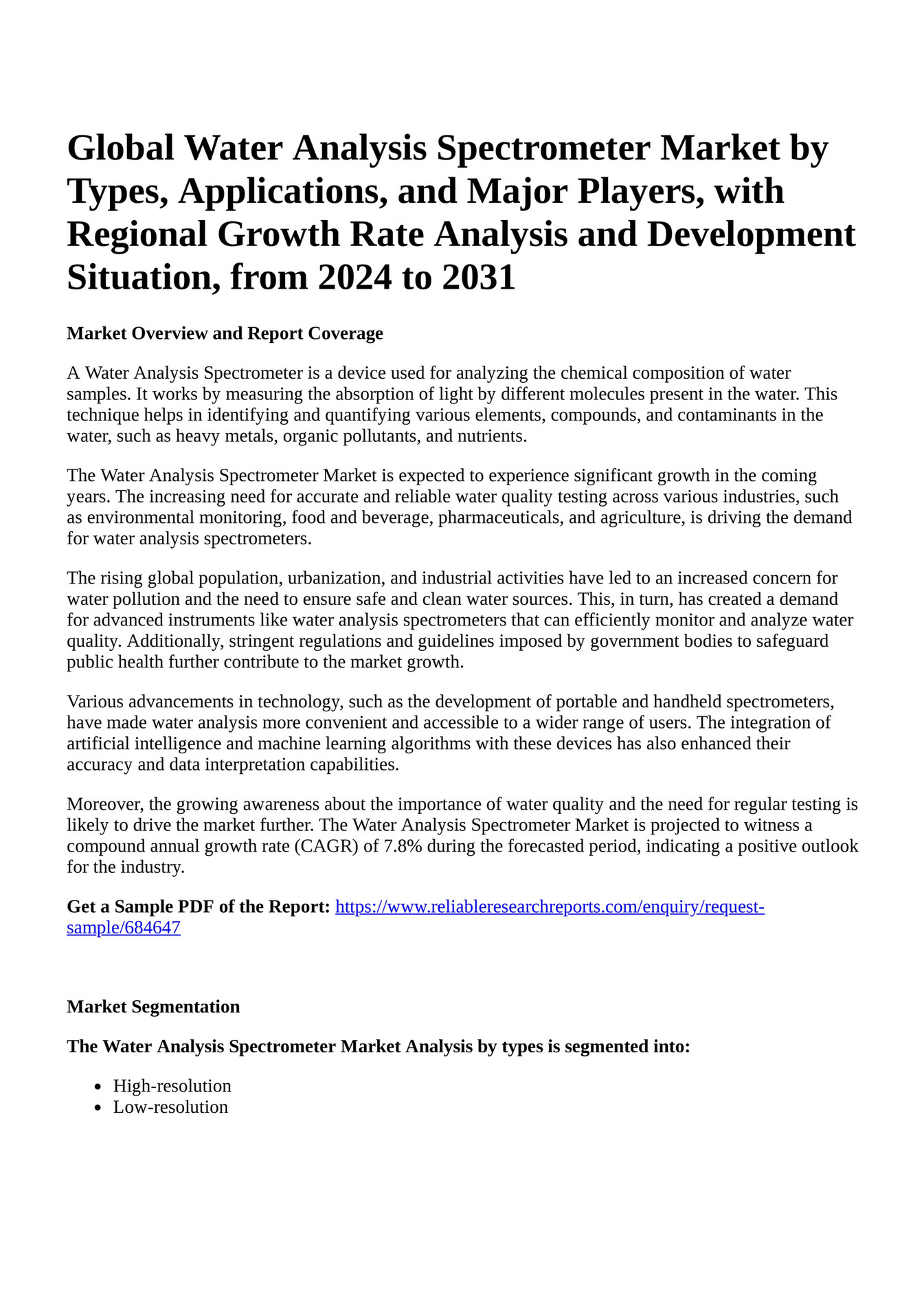 Global Water Analysis Spectrometer Market by Types, Applications, and Major Players, with Regional Growth Rate Analysis and Development Situation, from 2024 to 2031

Market Overview and Report Coverage

A Water Analysis Spectrometer is a device used for analyzing the chemical composition of water samples. It works by measuring the absorption of light by different molecules present in the water. This technique helps in identifying and quantifying various elements, compounds, and contaminants in the water, such as heavy metals, organic pollutants, and nutrients.

The Water Analysis Spectrometer Market is expected to experience significant growth in the coming years. The increasing need for accurate and reliable water quality testing across various industries, such as environmental monitoring, food and beverage, pharmaceuticals, and agriculture, is driving the demand for water analysis spectrometers.

The rising global population, urbanization, and industrial activities have led to an increased concern for water pollution and the need to ensure safe and clean water sources. This, in turn, has created a demand for advanced instruments like water analysis spectrometers that can efficiently monitor and analyze water quality. Additionally, stringent regulations and guidelines imposed by government bodies to safeguard public health further contribute to the market growth.

Various advancements in technology, such as the development of portable and handheld spectrometers, have made water analysis more convenient and accessible to a wider range of users. The integration of artificial intelligence and machine learning algorithms with these devices has also enhanced their accuracy and data interpretation capabilities.

Moreover, the growing awareness about the importance of water quality and the need for regular testing is likely to drive the market further. The Water Analysis Spectrometer Market is projected to witness a compound annual growth rate (CAGR) of 7.8% during the forecasted period, indicating a positive outlook for the industry.

Get a Sample PDF of the Report: https://www.reliableresearchreports.com/enquiry/request-sample/684647

Market Segmentation

The Water Analysis Spectrometer Market Analysis by types is segmented into:

• High-resolution
• Low-resolution